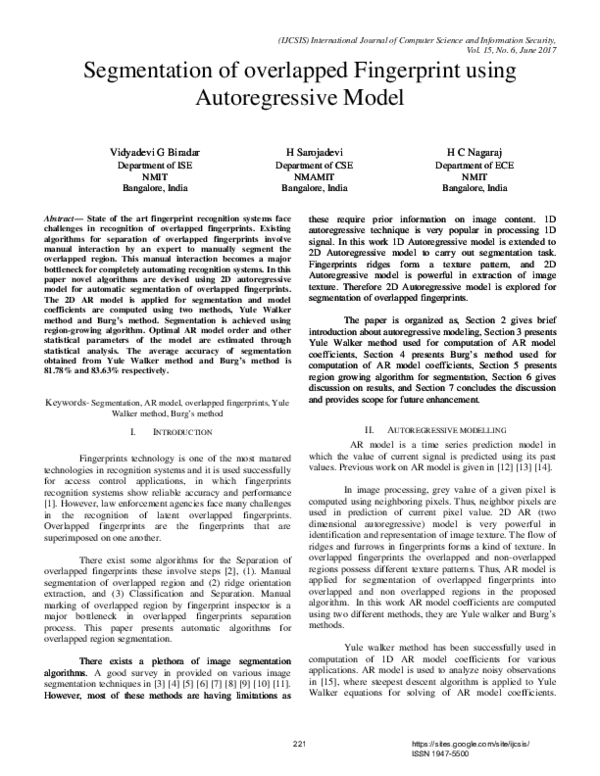 (IJCSIS) International Journal of Computer Science and Information Security,
Vol. 15, No. 6, June 2017

Segmentation of overlapped Fingerprint using Autoregressive Model

Vidyadevi G Biradar
Department of ISE
NMIT
Bangalore, India

H Sarojadevi
Department of CSE
NMAMIT
Bangalore, India

H C Nagaraj
Department of ECE
NMIT
Bangalore, India

Abstract— State of the art fingerprint recognition systems face challenges in recognition of overlapped fingerprints. Existing algorithms for separation of overlapped fingerprints involve manual interaction by an expert to manually segment the overlapped region. This manual interaction becomes a major bottleneck for completely automating recognition systems. In this paper novel algorithms are devised using 2D autoregressive model for automatic segmentation of overlapped fingerprints. The 2D AR model is applied for segmentation and model coefficients are computed using two methods, Yule Walker method and Burg's method. Segmentation is achieved using region-growing algorithm. Optimal AR model order and other statistical parameters of the model are estimated through statistical analysis. The average accuracy of segmentation obtained from Yule Walker method and Burg's method is 81.78% and 83.63% respectively.

Keywords- Segmentation, AR model, overlapped fingerprints, Yule Walker method, Burg's method

I. INTRODUCTION

Fingerprints technology is one of the most matured technologies in recognition systems and it is used successfully for access control applications, in which fingerprints recognition systems show reliable accuracy and performance [1]. However, law enforcement agencies face many challenges in the recognition of latent overlapped fingerprints. Overlapped fingerprints are the fingerprints that are superimposed on one another.

There exist some algorithms for the Separation of overlapped fingerprints these involve steps [2], (1). Manual segmentation of overlapped region and (2) ridge orientation extraction, and (3) Classification and Separation. Manual marking of overlapped region by fingerprint inspector is a major bottleneck in overlapped fingerprints separation process. This paper presents automatic algorithms for overlapped region segmentation.

There exists a plethora of image segmentation algorithms. A good survey in provided on various image segmentation techniques in [3] [4] [5] [6] [7] [8] [9] [10] [11]. However, most of these methods are having limitations as these require prior information on image content. 1D autoregressive technique is very popular in processing 1D signal. In this work 1D Autoregressive model is extended to 2D Autoregressive model to carry out segmentation task. Fingerprints ridges form a texture pattern, and 2D Autoregressive model is powerful in extraction of image texture. Therefore 2D Autoregressive model is explored for segmentation of overlapped fingerprints.

The paper is organized as, Section 2 gives brief introduction about autoregressive modeling, Section 3 presents Yule Walker method used for computation of AR model coefficients, Section 4 presents Burg's method used for computation of AR model coefficients, Section 5 presents region growing algorithm for segmentation, Section 6 gives discussion on results, and Section 7 concludes the discussion and provides scope for future enhancement.

II. AUTOREGRESSIVE MODELLING

AR model is a time series prediction model in which the value of current signal is predicted using its past values. Previous work on AR model is given in [12] [13] [14].

In image processing, grey value of a given pixel is computed using neighboring pixels. Thus, neighbor pixels are used in prediction of current pixel value. 2D AR (two dimensional autoregressive) model is very powerful in identification and representation of image texture. The flow of ridges and furrows in fingerprints forms a kind of texture. In overlapped fingerprints the overlapped and non-overlapped regions possess different texture patterns. Thus, AR model is applied for segmentation of overlapped fingerprints into overlapped and non overlapped regions in the proposed algorithm. In this work AR model coefficients are computed using two different methods, they are Yule walker and Burg's methods.

Yule walker method has been successfully used in computation of 1D AR model coefficients for various applications. AR model is used to analyze noisy observations in [15], where steepest descent algorithm is applied to Yule Walker equations for solving of AR model coefficients.

221

https://sites.google.com/site/ijcsis/
ISSN 1947-5500